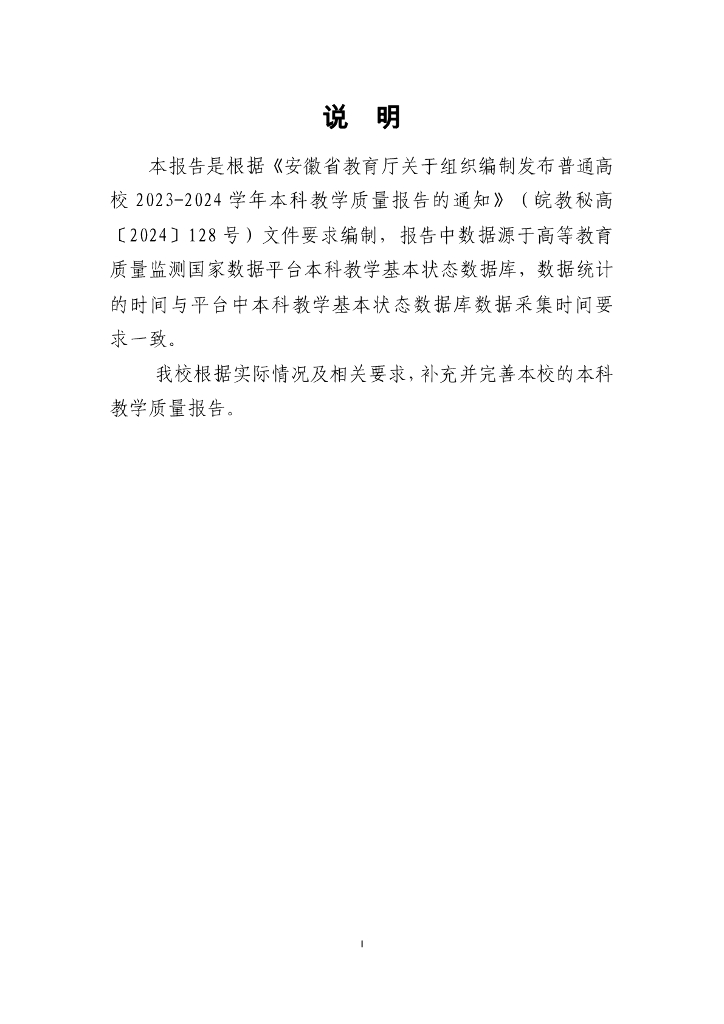 说 明

本报告是根据《安徽省教育厅关于组织编制发布普通高校2023-2024学年本科教学质量报告的通知》（皖教秘高〔2024〕128号）文件要求编制，报告中数据源于高等教育质量监测国家数据平台本科教学基本状态数据库，数据统计的时间与平台中本科教学基本状态数据库数据采集时间要求一致。

我校根据实际情况及相关要求，补充并完善本校的本科教学质量报告。

I